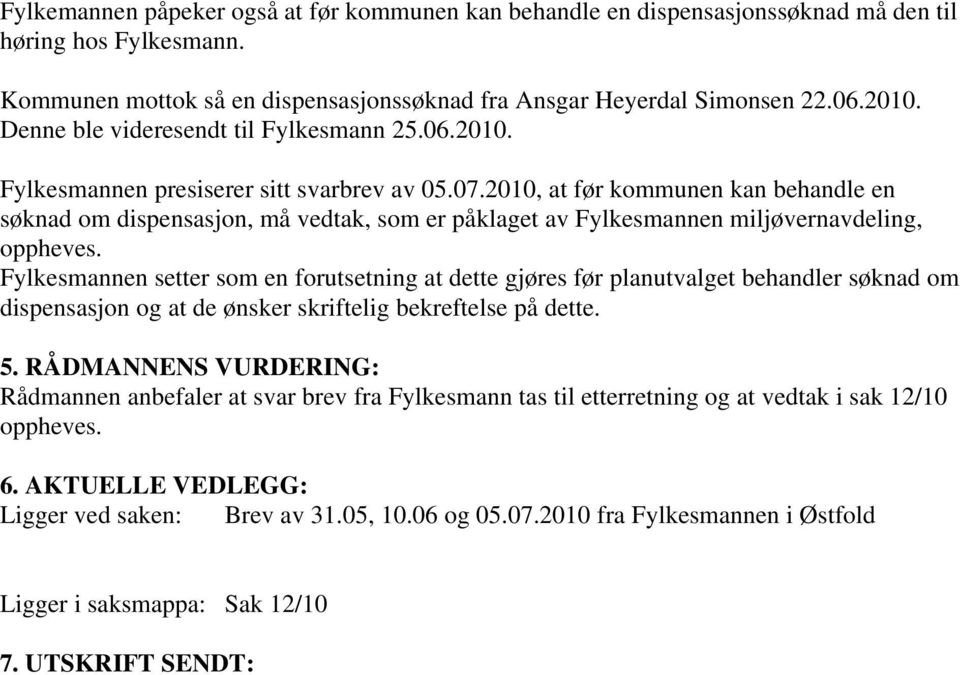 Fylkemannen påpeker også at før kommunen kan behandle en dispensasjonssøknad må den til høring hos Fylkesmann.

Kommunen mottok så en dispensasjonssøknad fra Ansgar Heyerdal Simonsen 22.06.2010. Denne ble videresendt til Fylkesmann 25.06.2010.

Fylkesmannen presiserer sitt svarbrev av 05.07.2010, at før kommunen kan behandle en søknad om dispensasjon, må vedtak, som er påklaget av Fylkesmannen miljøvernavdeling, oppheves.
Fylkesmannen setter som en forutsetning at dette gjøres før planutvalget behandler søknad om dispensasjon og at de ønsker skriftelig bekreftelse på dette.

5. RÅDMANNENS VURDERING:
Rådmannen anbefaler at svar brev fra Fylkesmann tas til etterretning og at vedtak i sak 12/10 oppheves.

6. AKTUELLE VEDLEGG:
Ligger ved saken: Brev av 31.05, 10.06 og 05.07.2010 fra Fylkesmannen i Østfold

Ligger i saksmappa: Sak 12/10

7. UTSKRIFT SENDT: